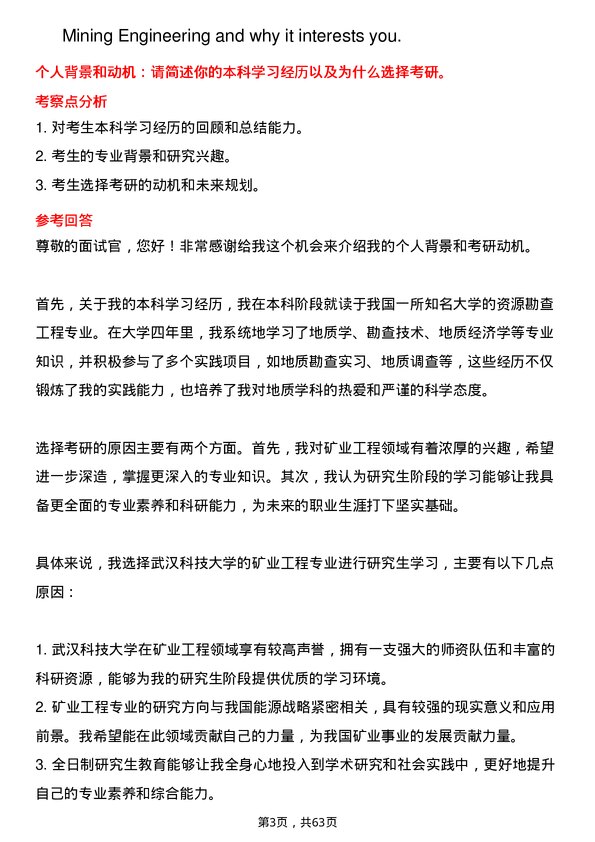 Mining Engineering and why it interests you.

个人背景和动机：请简述你的本科学习经历以及为什么选择考研。

考察点分析

1. 对考生本科学习经历的回顾和总结能力。
2. 考生的专业背景和研究兴趣。
3. 考生选择考研的动机和未来规划。

参考回答

尊敬的面试官，您好！非常感谢给我这个机会来介绍我的个人背景和考研动机。

首先，关于我的本科学习经历，我在本科阶段就读于我国一所知名大学的资源勘查工程专业。在大学四年里，我系统地学习了地质学、勘查技术、地质经济学等专业知识，并积极参与了多个实践项目，如地质勘查实习、地质调查等，这些经历不仅锻炼了我的实践能力，也培养了我对地质学科的热爱和严谨的科学态度。

选择考研的原因主要有两个方面。首先，我对矿业工程领域有着浓厚的兴趣，希望进一步深造，掌握更深入的专业知识。其次，我认为研究生阶段的学习能够让我具备更全面的专业素养和科研能力，为未来的职业生涯打下坚实基础。

具体来说，我选择武汉科技大学的矿业工程专业进行研究生学习，主要有以下几点原因：

1. 武汉科技大学在矿业工程领域享有较高声誉，拥有一支强大的师资队伍和丰富的科研资源，能够为我的研究生阶段提供优质的学习环境。
2. 矿业工程专业的研究方向与我国能源战略紧密相关，具有较强的现实意义和应用前景。我希望能在此领域贡献自己的力量，为我国矿业事业的发展贡献力量。
3. 全日制研究生教育能够让我全身心地投入到学术研究和社会实践中，更好地提升自己的专业素养和综合能力。

第3页，共63页